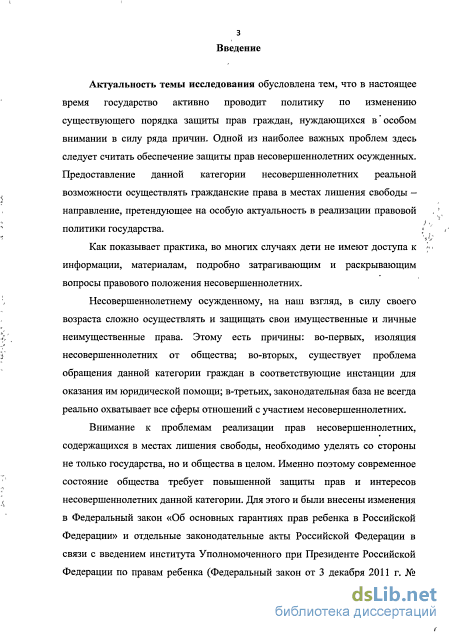 3

Введение

Актуальность темы исследования обусловлена тем, что в настоящее время государство активно проводит политику по изменению существующего порядка защиты прав граждан, нуждающихся в особом внимании в силу ряда причин. Одной из наиболее важных проблем здесь следует считать обеспечение защиты прав несовершеннолетних осужденных. Предоставление данной категории несовершеннолетних реальной возможности осуществлять гражданские права в местах лишения свободы – направление, претендующее на особую актуальность в реализации правовой политики государства.

Как показывает практика, во многих случаях дети не имеют доступа к информации, материалам, подробно затрагивающим и раскрывающим вопросы правового положения несовершеннолетних.

Несовершеннолетнему осужденному, на наш взгляд, в силу своего возраста сложно осуществлять и защищать свои имущественные и личные неимущественные права. Этому есть причины: во-первых, изоляция несовершеннолетних от общества; во-вторых, существует проблема обращения данной категории граждан в соответствующие инстанции для оказания им юридической помощи; в-третьих, законодательная база не всегда реально охватывает все сферы отношений с участием несовершеннолетних.

Внимание к проблемам реализации прав несовершеннолетних, содержащихся в местах лишения свободы, необходимо уделять со стороны не только государства, но и общества в целом. Именно поэтому современное состояние общества требует повышенной защиты прав и интересов несовершеннолетних данной категории. Для этого и были внесены изменения в Федеральный закон «Об основных гарантиях прав ребенка в Российской Федерации» и отдельные законодательные акты Российской Федерации в связи с введением института Уполномоченного при Президенте Российской Федерации по правам ребенка (Федеральный закон от 3 декабря 2011 г. №

dsLib.net
библиотека диссертаций